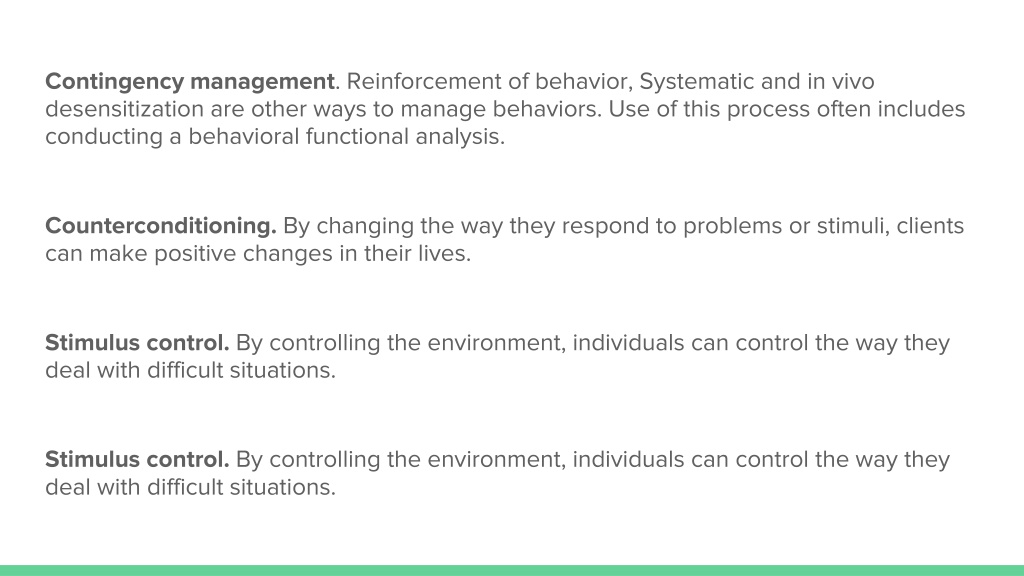 Contingency management. Reinforcement of behavior, Systematic and in vivo desensitization are other ways to manage behaviors. Use of this process often includes conducting a behavioral functional analysis.

Counterconditioning. By changing the way they respond to problems or stimuli, clients can make positive changes in their lives.

Stimulus control. By controlling the environment, individuals can control the way they deal with difficult situations.

Stimulus control. By controlling the environment, individuals can control the way they deal with difficult situations.